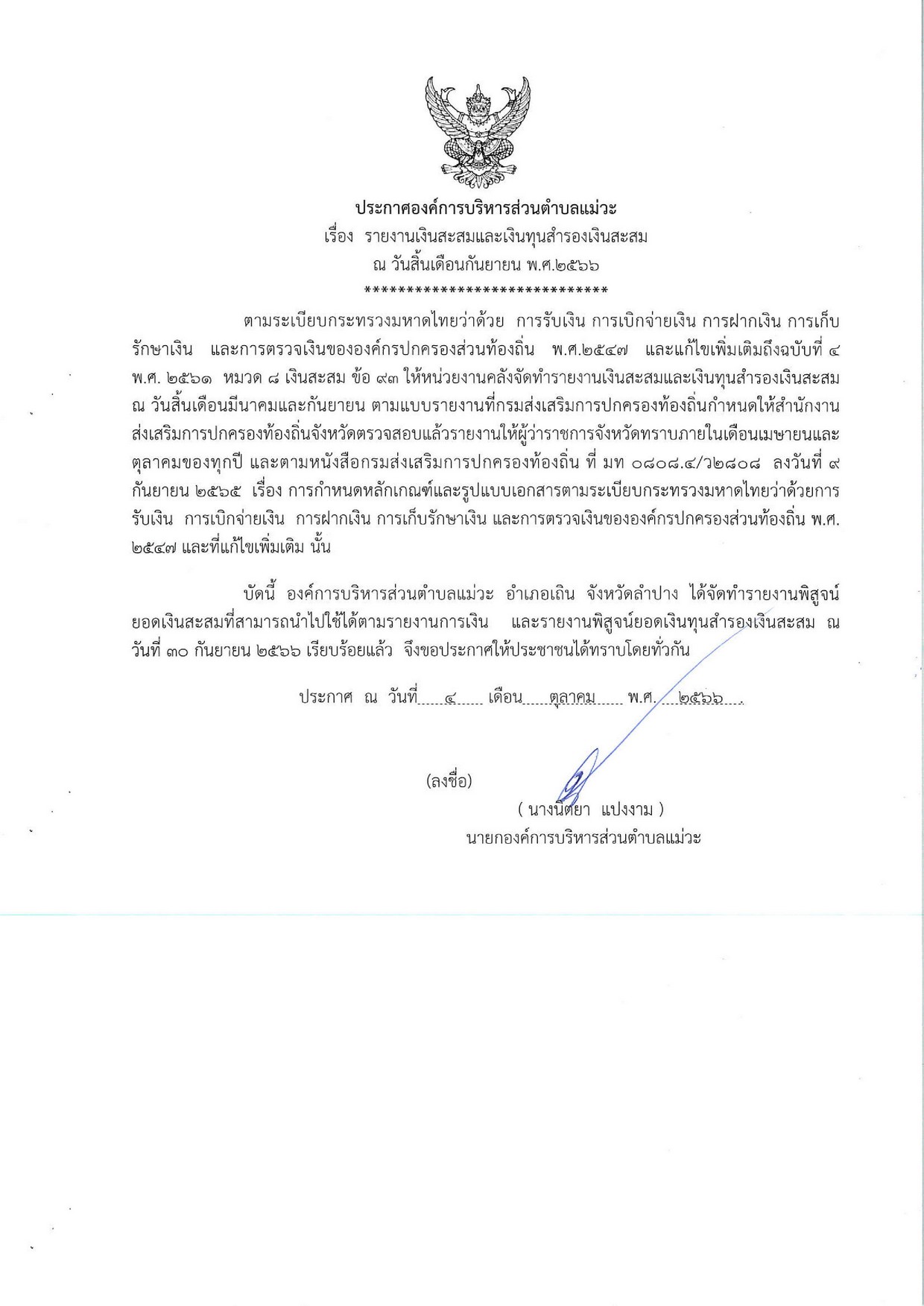 ประกาศองค์การบริหารส่วนตำบลแม่วะ
เรื่อง รายงานเงินสะสมและเงินทุนสำรองเงินสะสม
ณ วันสิ้นเดือนกันยายน พ.ศ.๒๕๖๖
******************************

ตามระเบียบกระทรวงมหาดไทยว่าด้วย การรับเงิน การเบิกจ่ายเงิน การฝากเงิน การเก็บรักษาเงิน และการตรวจเงินขององค์กรปกครองส่วนท้องถิ่น พ.ศ.๒๕๔๗ และแก้ไขเพิ่มเติมถึงฉบับที่ ๔ พ.ศ. ๒๕๖๑ หมวด ๘ เงินสะสม ข้อ ๙๓ ให้หน่วยงานคลังจัดทำรายงานเงินสะสมและเงินทุนสำรองเงินสะสม ณ วันสิ้นเดือนมีนาคมและกันยายน ตามแบบรายงานที่กรมส่งเสริมการปกครองท้องถิ่นกำหนดให้สำนักงานส่งเสริมการปกครองท้องถิ่นจังหวัดตรวจสอบแล้วรายงานให้ผู้ว่าราชการจังหวัดทราบภายในเดือนเมษายนและตุลาคมของทุกปี และตามหนังสือกรมส่งเสริมการปกครองท้องถิ่น ที่ มท ๐๘๐๘.๔/ว๒๘๐๘ ลงวันที่ ๙ กันยายน ๒๕๖๕ เรื่อง การกำหนดหลักเกณฑ์และรูปแบบเอกสารตามระเบียบกระทรวงมหาดไทยว่าด้วยการรับเงิน การเบิกจ่ายเงิน การฝากเงิน การเก็บรักษาเงิน และการตรวจเงินขององค์กรปกครองส่วนท้องถิ่น พ.ศ. ๒๕๔๗ และที่แก้ไขเพิ่มเติม นั้น

บัดนี้ องค์การบริหารส่วนตำบลแม่วะ อำเภอเถิน จังหวัดลำปาง ได้จัดทำรายงานพิสูจน์ยอดเงินสะสมที่สามารถนำไปใช้ได้ตามรายงานการเงิน และรายงานพิสูจน์ยอดเงินทุนสำรองเงินสะสม ณ วันที่ ๓๐ กันยายน ๒๕๖๖ เรียบร้อยแล้ว จึงขอประกาศให้ประชาชนได้ทราบโดยทั่วกัน

ประกาศ ณ วันที่ ๔ เดือน ตุลาคม พ.ศ. ๒๕๖๖

(ลงชื่อ)
( นางนิตยา แปงงาม )
นายกองค์การบริหารส่วนตำบลแม่วะ